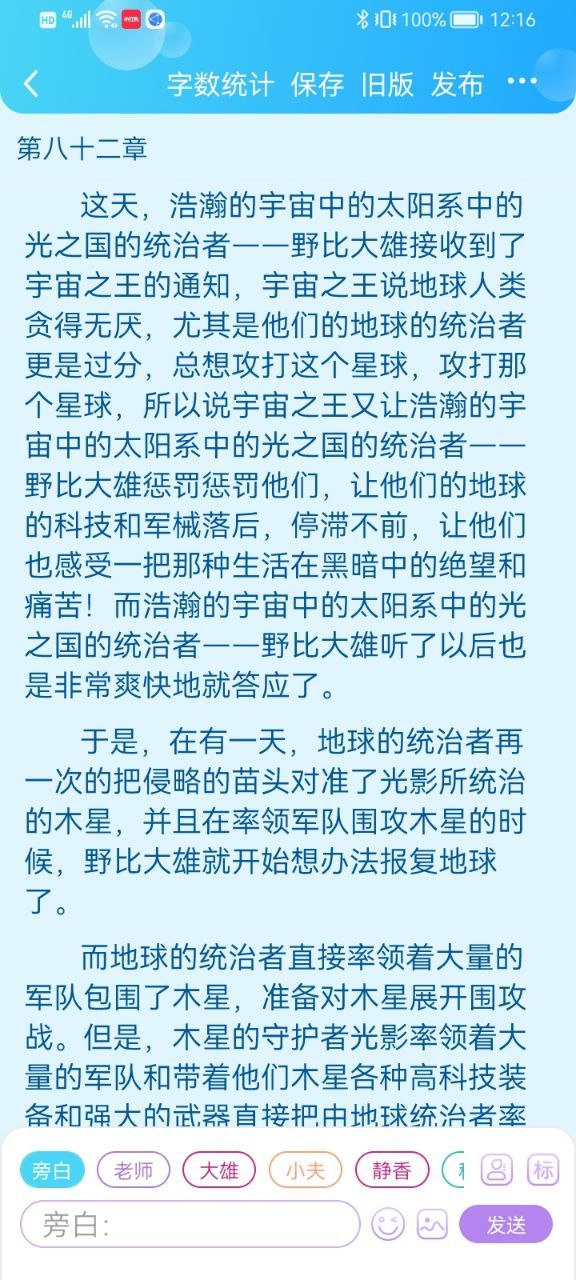 HD 4G 100% 12:16

字数统计 保存 旧版 发布 ···

第八十二章

这天，浩瀚的宇宙中的太阳系中的光之国的统治者——野比大雄接收到了宇宙之王的通知，宇宙之王说地球人类贪得无厌，尤其是他们的地球的统治者更是过分，总想攻打这个星球，攻打那个星球，所以说宇宙之王又让浩瀚的宇宙中的太阳系中的光之国的统治者——野比大雄惩罚惩罚他们，让他们的地球的科技和军械落后，停滞不前，让他们也感受一把那种生活在黑暗中的绝望和痛苦！而浩瀚的宇宙中的太阳系中的光之国的统治者——野比大雄听了以后也是非常爽快地就答应了。

于是，在有一天，地球的统治者再一次的把侵略的苗头对准了光影所统治的木星，并且在率领军队围攻木星的时候，野比大雄就开始想办法报复地球了。

而地球的统治者直接率领着大量的军队包围了木星，准备对木星展开围攻战。但是，木星的守护者光影率领着大量的军队和带着他们木星各种高科技装备和强大的武器直接把由地球统治者率

旁白 老师 大雄 小夫 静香 标

旁白:

发送